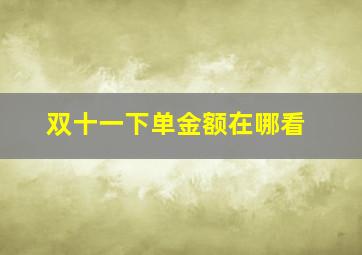 双十一下单金额在哪看